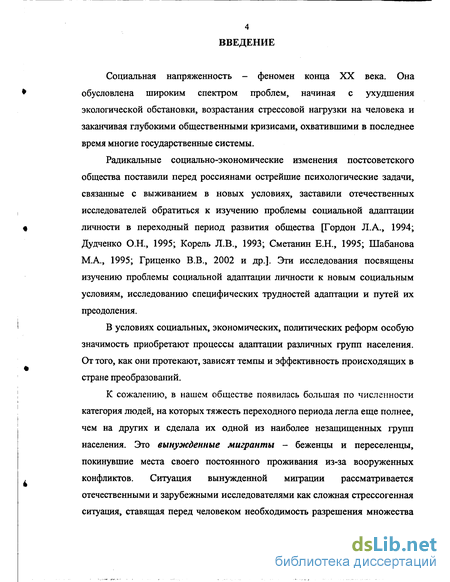 4
ВВЕДЕНИЕ

Социальная напряженность – феномен конца XX века. Она обусловлена широким спектром проблем, начиная с ухудшения экологической обстановки, возрастания стрессовой нагрузки на человека и заканчивая глубокими общественными кризисами, охватившими в последнее время многие государственные системы.

Радикальные социально-экономические изменения постсоветского общества поставили перед россиянами острейшие психологические задачи, связанные с выживанием в новых условиях, заставили отечественных исследователей обратиться к изучению проблемы социальной адаптации личности в переходный период развития общества [Гордон Л.А., 1994; Дудченко О.Н., 1995; Корель Л.В., 1993; Сметанин Е.Н., 1995; Шабанова М.А., 1995; Гриценко В.В., 2002 и др.]. Эти исследования посвящены изучению проблемы социальной адаптации личности к новым социальным условиям, исследованию специфических трудностей адаптации и путей их преодоления.

В условиях социальных, экономических, политических реформ особую значимость приобретают процессы адаптации различных групп населения. От того, как они протекают, зависят темпы и эффективность происходящих в стране преобразований.

К сожалению, в нашем обществе появилась большая по численности категория людей, на которых тяжесть переходного периода легла еще полнее, чем на других и сделала их одной из наиболее незащищенных групп населения. Это вынужденные мигранты – беженцы и переселенцы, покинувшие места своего постоянного проживания из-за вооруженных конфликтов. Ситуация вынужденной миграции рассматривается отечественными и зарубежными исследователями как сложная стрессогенная ситуация, ставящая перед человеком необходимость разрешения множества

dsLib.net
библиотека диссертаций